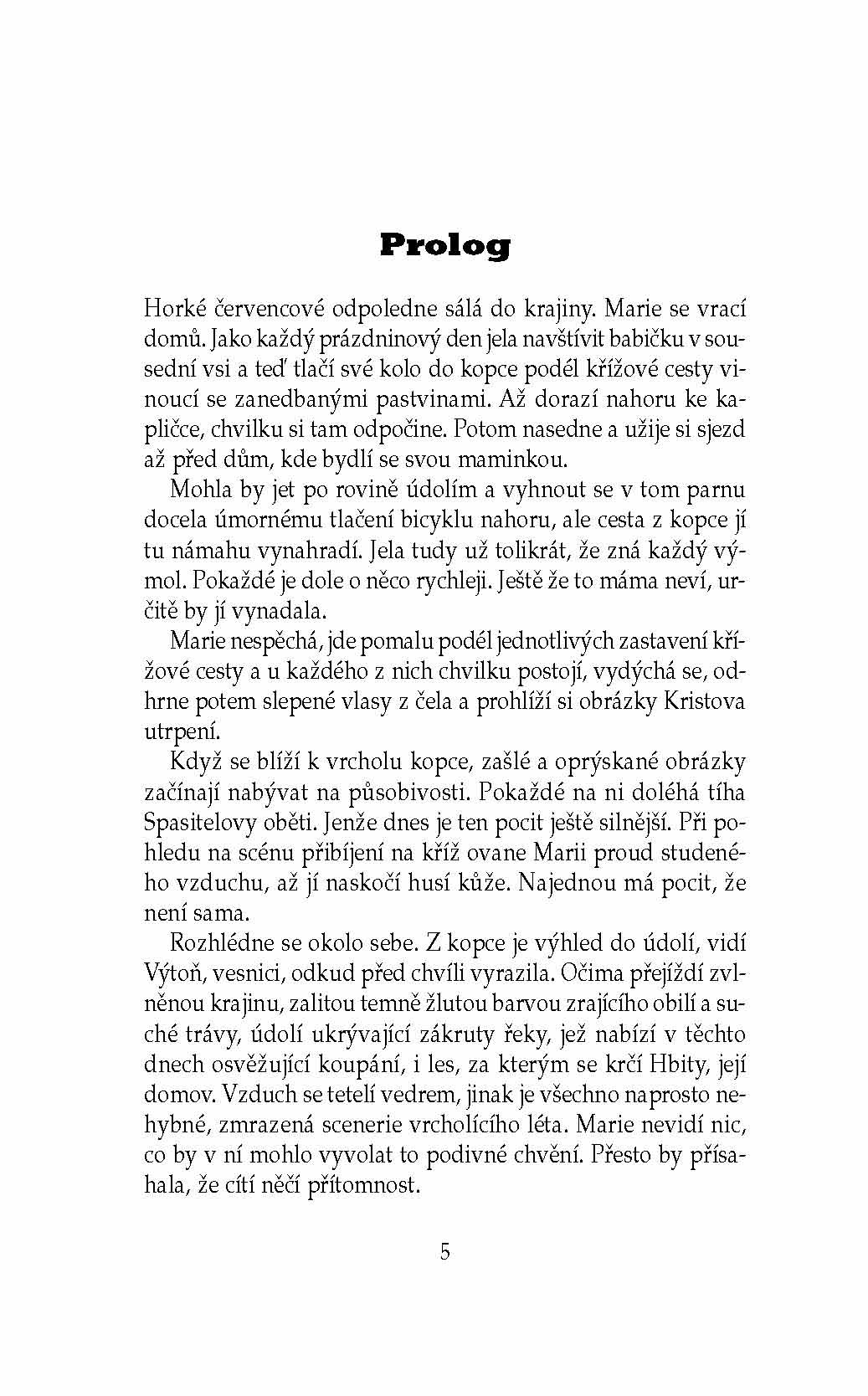 Prolog

Horké červencové odpoledne sálá do krajiny. Marie se vrací domů. Jako každý prázdninový den jela navštívit babičku v sousední vsi a teď tlačí své kolo do kopce podél křížové cesty vinoucí se zanedbanými pastvinami. Až dorazí nahoru ke kapličce, chvilku si tam odpočine. Potom nasedne a užije si sjezd až před dům, kde bydlí se svou maminkou.

Mohla by jet po rovině údolím a vyhnout se v tom parnu docela úmornému tlačení bicyklu nahoru, ale cesta z kopce jí tu námahu vynahradí. Jela tudy už tolikrát, že zná každý výmol. Pokaždé je dole o něco rychleji. Ještě že to máma neví, určitě by jí vynadala.

Marie nespěchá, jde pomalu podél jednotlivých zastavení křížové cesty a u každého z nich chvilku postojí, vydýchá se, odhrne potem slepené vlasy z čela a prohlíží si obrázky Kristova utrpení.

Když se blíží k vrcholu kopce, zašlé a oprýskané obrázky začínají nabývat na působivosti. Pokaždé na ni doléhá tíha Spasitelovy oběti. Jenže dnes je ten pocit ještě silnější. Při pohledu na scénu přibíjení na kříž ovane Marii proud studeného vzduchu, až jí naskočí husí kůže. Najednou má pocit, že není sama.

Rozhlédne se okolo sebe. Z kopce je výhled do údolí, vidí Výtoň, vesnici, odkud před chvíli vyrazila. Očima přejíždí zvlněnou krajinu, zalitou temně žlutou barvou zrajícího obilí a suché trávy, údolí ukrývající zákruty řeky, jež nabízí v těchto dnech osvěžující koupání, i les, za kterým se krčí Hbity, její domov. Vzduch se tetelí vedrem, jinak je všechno naprosto nehybné, zmrazená scenerie vrcholícího léta. Marie nevidí nic, co by v ní mohlo vyvolat to podivné chvění. Přesto by přísahala, že cítí něčí přítomnost.

5